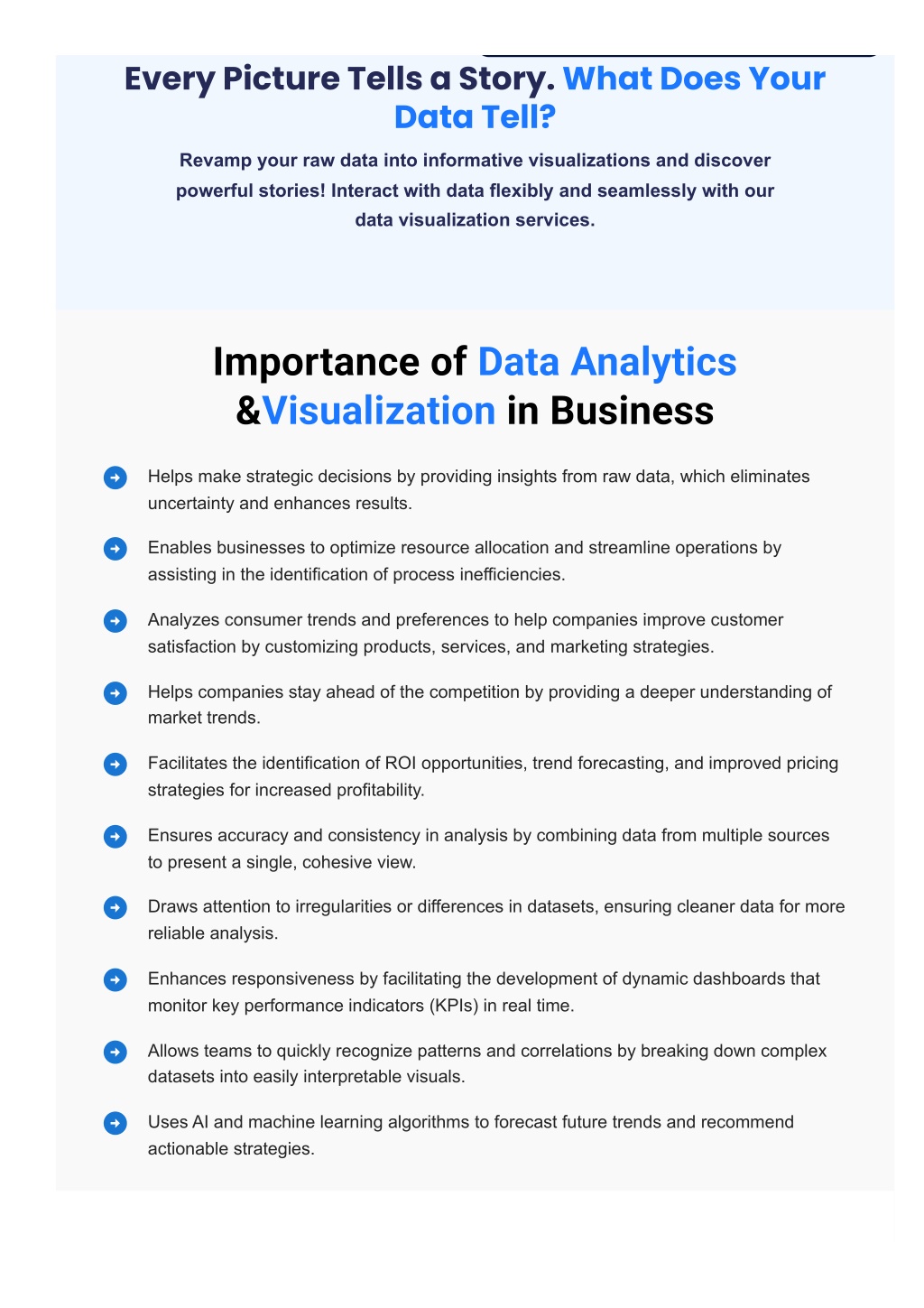 Every Picture Tells a Story. What Does Your Data Tell?

Revamp your raw data into informative visualizations and discover powerful stories! Interact with data flexibly and seamlessly with our data visualization services.

Importance of Data Analytics &Visualization in Business

Helps make strategic decisions by providing insights from raw data, which eliminates uncertainty and enhances results.

Enables businesses to optimize resource allocation and streamline operations by assisting in the identification of process inefficiencies.

Analyzes consumer trends and preferences to help companies improve customer satisfaction by customizing products, services, and marketing strategies.

Helps companies stay ahead of the competition by providing a deeper understanding of market trends.

Facilitates the identification of ROI opportunities, trend forecasting, and improved pricing strategies for increased profitability.

Ensures accuracy and consistency in analysis by combining data from multiple sources to present a single, cohesive view.

Draws attention to irregularities or differences in datasets, ensuring cleaner data for more reliable analysis.

Enhances responsiveness by facilitating the development of dynamic dashboards that monitor key performance indicators (KPIs) in real time.

Allows teams to quickly recognize patterns and correlations by breaking down complex datasets into easily interpretable visuals.

Uses AI and machine learning algorithms to forecast future trends and recommend actionable strategies.